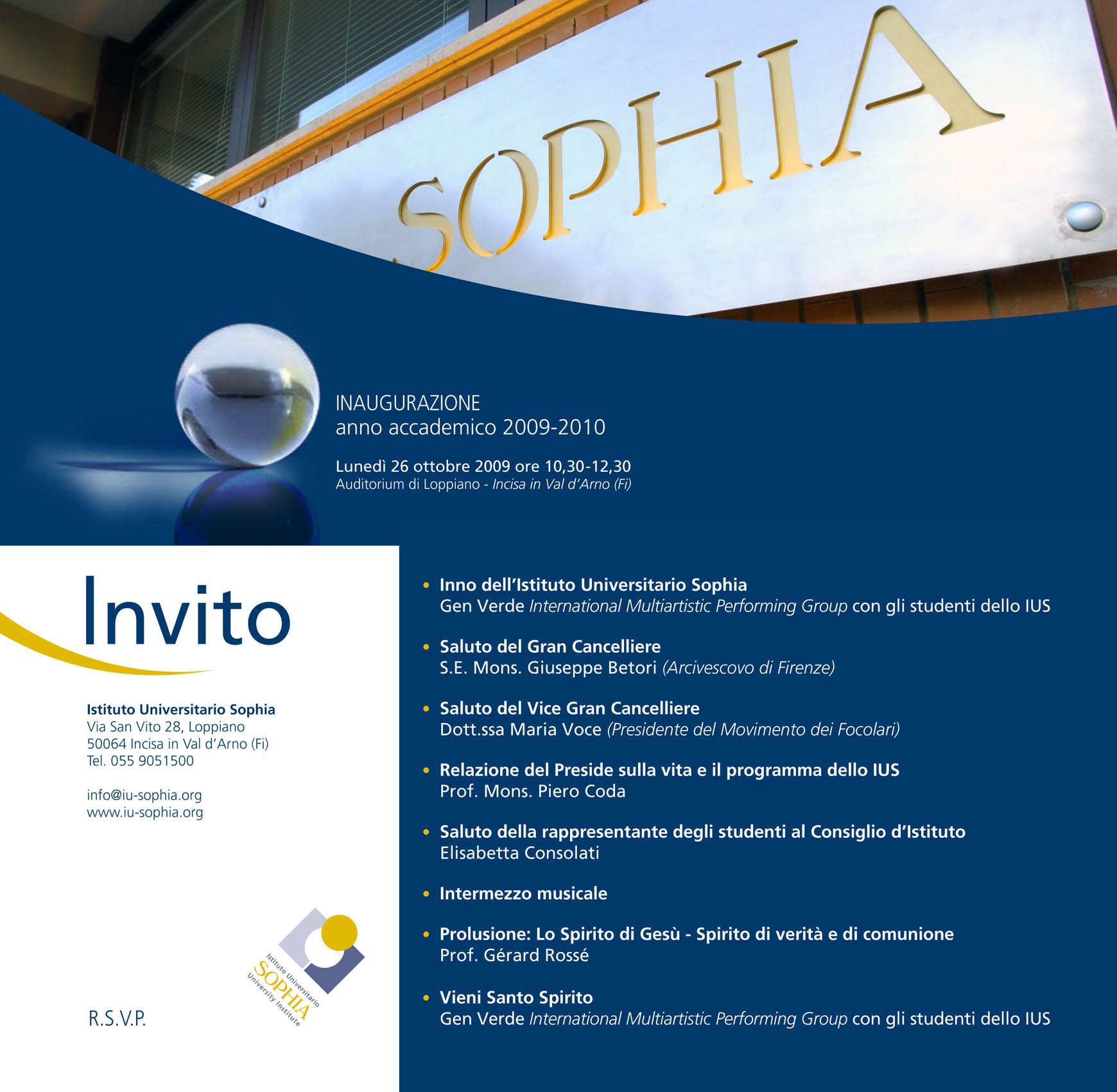 SOPHIA

INAUGURAZIONE
anno accademico 2009-2010

Lunedì 26 ottobre 2009 ore 10,30-12,30
Auditorium di Loppiano - Incisa in Val d'Arno (Fi)

Invito

Istituto Universitario Sophia
Via San Vito 28, Loppiano
50064 Incisa in Val d'Arno (Fi)
Tel. 055 9051500

info@iu-sophia.org
www.iu-sophia.org

Istituto Universitario
SOPHIA
University Institute

R.S.V.P.

• Inno dell'Istituto Universitario Sophia
Gen Verde International Multiartistic Performing Group con gli studenti dello IUS

• Saluto del Gran Cancelliere
S.E. Mons. Giuseppe Betori (Arcivescovo di Firenze)

• Saluto del Vice Gran Cancelliere
Dott.ssa Maria Voce (Presidente del Movimento dei Focolari)

• Relazione del Preside sulla vita e il programma dello IUS
Prof. Mons. Piero Coda

• Saluto della rappresentante degli studenti al Consiglio d'Istituto
Elisabetta Consolati

• Intermezzo musicale

• Prolusione: Lo Spirito di Gesù - Spirito di verità e di comunione
Prof. Gérard Rossé

• Vieni Santo Spirito
Gen Verde International Multiartistic Performing Group con gli studenti dello IUS